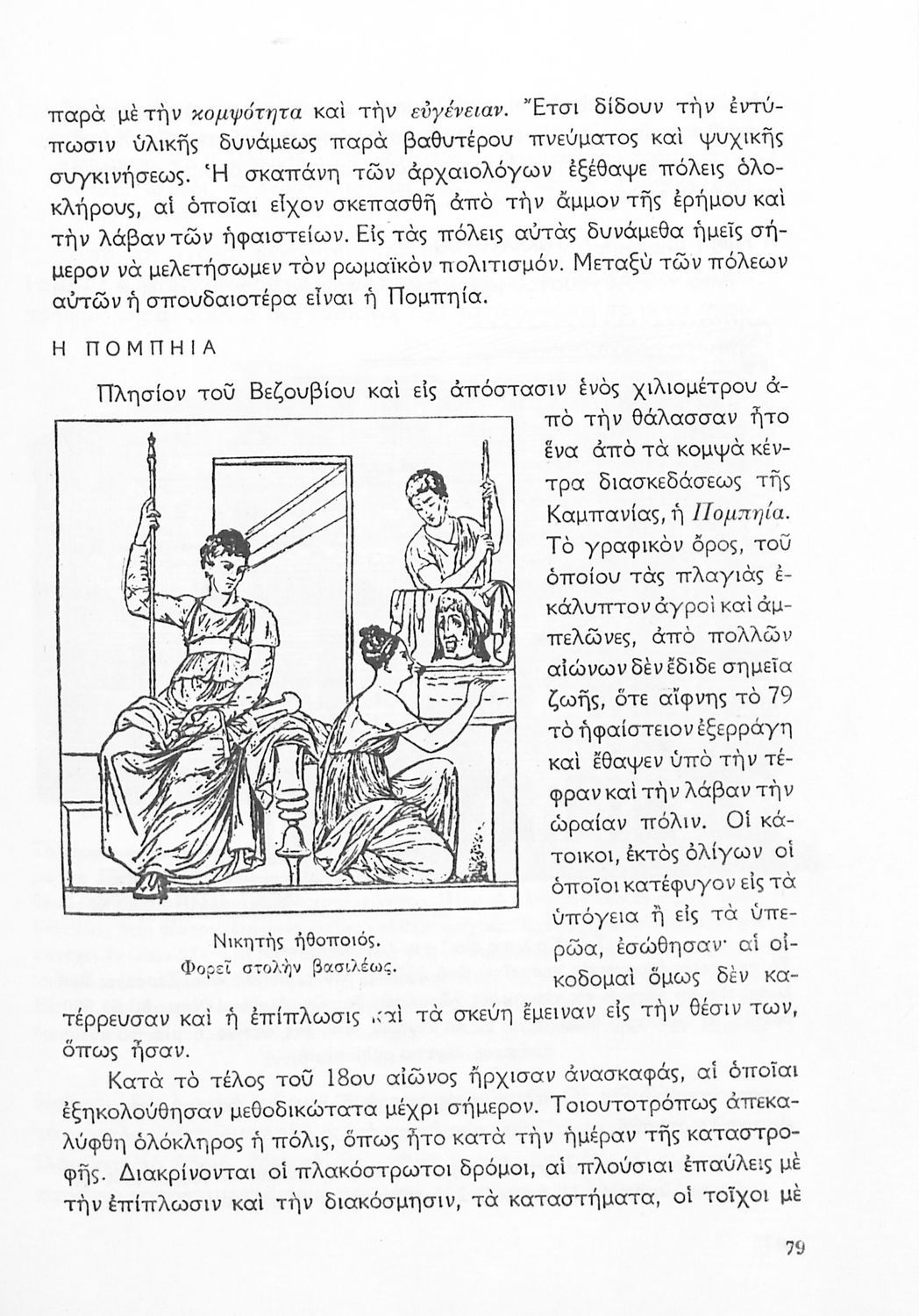 παρὰ μὲ τὴν κομψότητα καὶ τὴν εὐγένειαν. Ἔτσι δίδουν τὴν ἐντύπωσιν ὑλικῆς δυνάμεως παρὰ βαθυτέρου πνεύματος καὶ ψυχικῆς συγκινήσεως. Ἡ σκαπάνη τῶν ἀρχαιολόγων ἐξέθαψε πόλεις ὁλοκλήρους, αἱ ὁποῖαι εἶχον σκεπασθῆ ἀπὸ τὴν ἄμμον τῆς ἐρήμου καὶ τὴν λάβαν τῶν ἡφαιστείων. Εἰς τὰς πόλεις αὐτὰς δυνάμεθα ἡμεῖς σήμερον νὰ μελετήσωμεν τὸν ρωμαϊκὸν πολιτισμόν. Μεταξὺ τῶν πόλεων αὐτῶν ἡ σπουδαιοτέρα εἶναι ἡ Πομπηία.

Η ΠΟΜΠΗΙΑ

Πλησίον τοῦ Βεζουβίου καὶ εἰς ἀπόστασιν ἑνὸς χιλιομέτρου ἀπὸ τὴν θάλασσαν ἦτο ἕνα ἀπὸ τὰ κομψὰ κέντρα διασκεδάσεως τῆς Καμπανίας, ἡ Πομπηία. Τὸ γραφικὸν ὄρος, τοῦ ὁποίου τὰς πλαγιὰς ἐκάλυπτον ἀγροὶ καὶ ἀμπελῶνες, ἀπὸ πολλῶν αἰώνων δὲν ἔδιδε σημεῖα ζωῆς, ὅτε αἴφνης τὸ 79 τὸ ἡφαίστειον ἐξερράγη καὶ ἔθαψεν ὑπὸ τὴν τέφραν καὶ τὴν λάβαν τὴν ὡραίαν πόλιν. Οἱ κάτοικοι, ἐκτὸς ὀλίγων οἱ ὁποῖοι κατέφυγον εἰς τὰ ὑπόγεια ἢ εἰς τὰ ὑπερῶα, ἐσώθησαν· αἱ οἰκοδομαὶ ὅμως δὲν κατέρρευσαν καὶ ἡ ἐπίπλωσις καὶ τὰ σκεύη ἔμειναν εἰς τὴν θέσιν των, ὅπως ἦσαν.

Νικητὴς ἠθοποιός.
Φορεῖ στολὴν βασιλέως.

Κατὰ τὸ τέλος τοῦ 18ου αἰῶνος ἤρχισαν ἀνασκαφάς, αἱ ὁποῖαι ἐξηκολούθησαν μεθοδικώτατα μέχρι σήμερον. Τοιουτοτρόπως ἀπεκαλύφθη ὁλόκληρος ἡ πόλις, ὅπως ἦτο κατὰ τὴν ἡμέραν τῆς καταστροφῆς. Διακρίνονται οἱ πλακόστρωτοι δρόμοι, αἱ πλούσιαι ἐπαύλεις μὲ τὴν ἐπίπλωσιν καὶ τὴν διακόσμησιν, τὰ καταστήματα, οἱ τοῖχοι μὲ

79